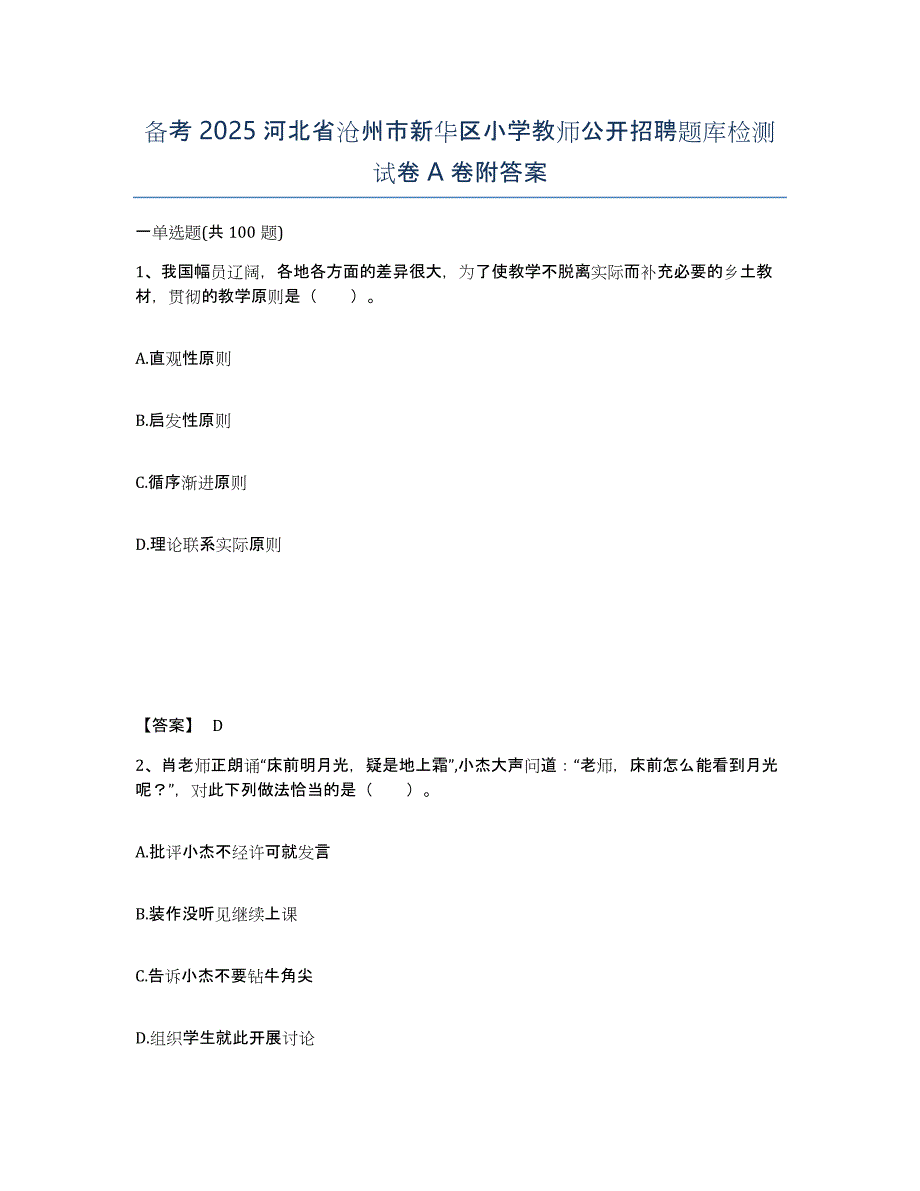 备考 2025 河北省沧州市新华区小学教师公开招聘题库检测试卷 A 卷附答案

一单选题(共 100 题)

1、我国幅员辽阔，各地各方面的差异很大，为了使教学不脱离实际而补充必要的乡土教材，贯彻的教学原则是（　　）。

A.直观性原则

B.启发性原则

C.循序渐进原则

D.理论联系实际原则

【答案】 D

2、肖老师正朗诵“床前明月光，疑是地上霜”,小杰大声问道：“老师，床前怎么能看到月光呢？”，对此下列做法恰当的是（　　）。

A.批评小杰不经许可就发言

B.装作没听见继续上课

C.告诉小杰不要钻牛角尖

D.组织学生就此开展讨论